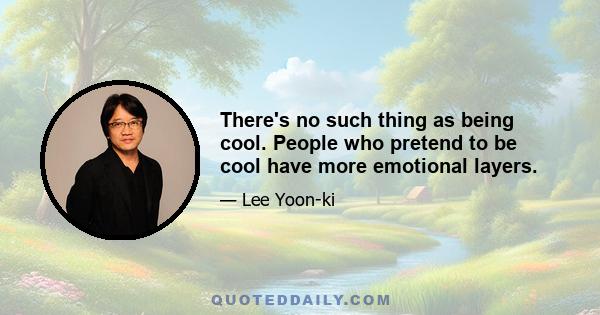 There's no such thing as being cool. People who pretend to be cool have more emotional layers.

— Lee Yoon-ki

QUOTEDDAILY.COM